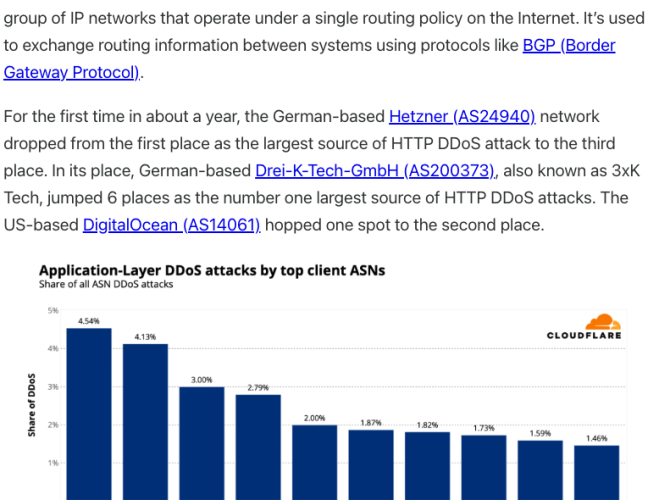 group of IP networks that operate under a single routing policy on the Internet. It's used to exchange routing information between systems using protocols like BGP (Border Gateway Protocol).

For the first time in about a year, the German-based Hetzner (AS24940) network dropped from the first place as the largest source of HTTP DDoS attack to the third place. In its place, German-based Drei-K-Tech-GmbH (AS200373), also known as 3xK Tech, jumped 6 places as the number one largest source of HTTP DDoS attacks. The US-based DigitalOcean (AS14061) hopped one spot to the second place.

Application-Layer DDoS attacks by top client ASNs
Share of all ASN DDoS attacks

CLOUDFLARE

Share of DDoS

5%
4%
3%
2%
1%

4.54%
4.13%
3.00%
2.79%
2.00%
1.87%
1.82%
1.73%
1.59%
1.46%